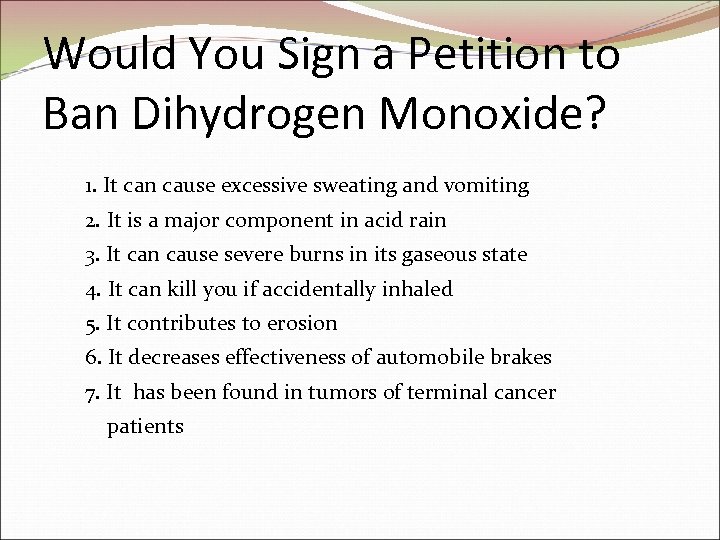 Would You Sign a Petition to Ban Dihydrogen Monoxide?

1. It can cause excessive sweating and vomiting
2. It is a major component in acid rain
3. It can cause severe burns in its gaseous state
4. It can kill you if accidentally inhaled
5. It contributes to erosion
6. It decreases effectiveness of automobile brakes
7. It has been found in tumors of terminal cancer patients